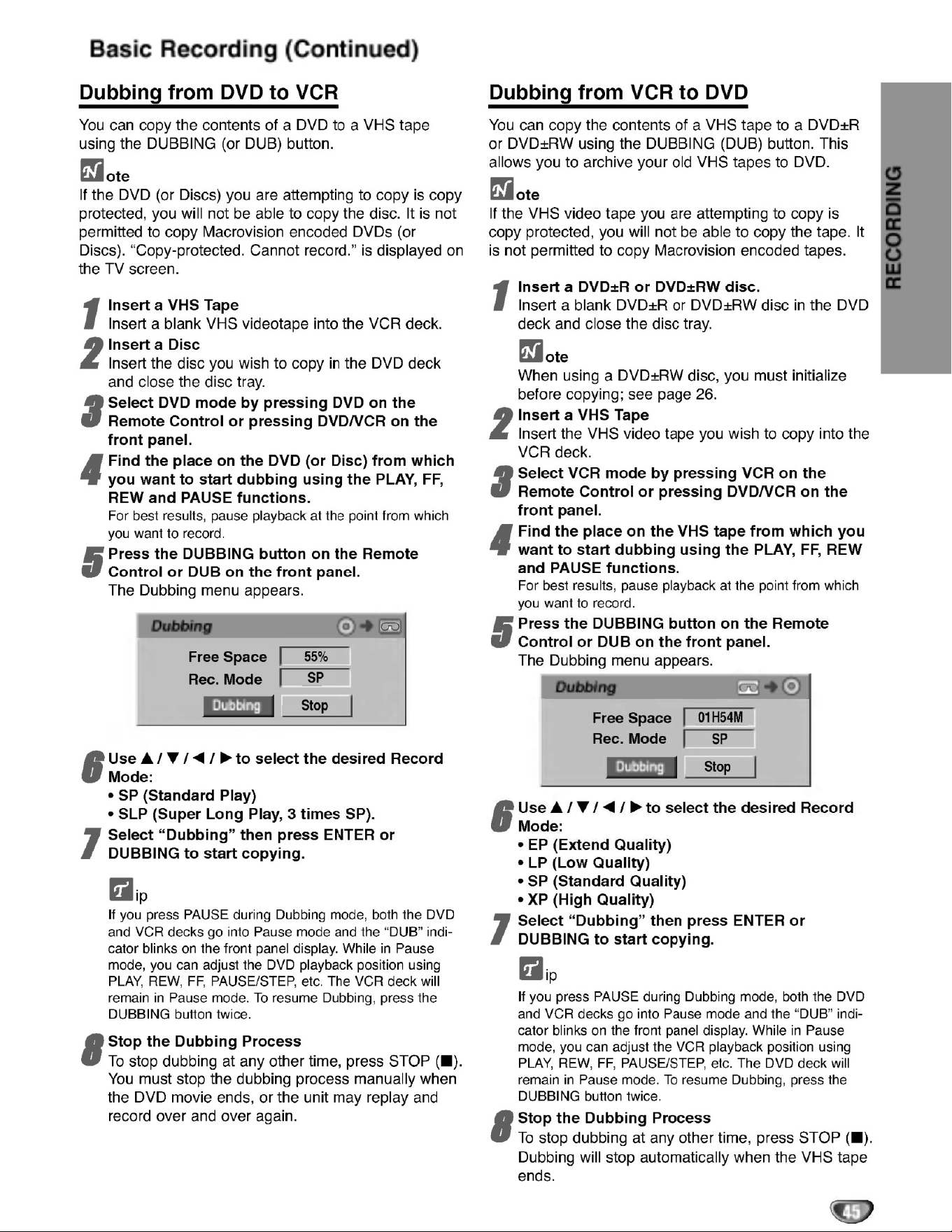 Basic Recording (Continued)

Dubbing from DVD to VCR

You can copy the contents of a DVD to a VHS tape using the DUBBING (or DUB) button.

Note
If the DVD (or Discs) you are attempting to copy is copy protected, you will not be able to copy the disc. It is not permitted to copy Macrovision encoded DVDs (or Discs). "Copy-protected. Cannot record." is displayed on the TV screen.

1 Insert a VHS Tape
Insert a blank VHS videotape into the VCR deck.

2 Insert a Disc
Insert the disc you wish to copy in the DVD deck and close the disc tray.

3 Select DVD mode by pressing DVD on the Remote Control or pressing DVD/VCR on the front panel.

4 Find the place on the DVD (or Disc) from which you want to start dubbing using the PLAY, FF, REW and PAUSE functions.
For best results, pause playback at the point from which you want to record.

5 Press the DUBBING button on the Remote Control or DUB on the front panel.
The Dubbing menu appears.

Dubbing
Free Space 55%
Rec. Mode SP
Dubbing Stop

6 Use ▲ / ▼ / ◀ / ▶ to select the desired Record Mode:
• SP (Standard Play)
• SLP (Super Long Play, 3 times SP).

7 Select "Dubbing" then press ENTER or DUBBING to start copying.

Tip
If you press PAUSE during Dubbing mode, both the DVD and VCR decks go into Pause mode and the "DUB" indicator blinks on the front panel display. While in Pause mode, you can adjust the DVD playback position using PLAY, REW, FF, PAUSE/STEP, etc. The VCR deck will remain in Pause mode. To resume Dubbing, press the DUBBING button twice.

8 Stop the Dubbing Process
To stop dubbing at any other time, press STOP (■). You must stop the dubbing process manually when the DVD movie ends, or the unit may replay and record over and over again.

Dubbing from VCR to DVD

You can copy the contents of a VHS tape to a DVD±R or DVD±RW using the DUBBING (DUB) button. This allows you to archive your old VHS tapes to DVD.

Note
If the VHS video tape you are attempting to copy is copy protected, you will not be able to copy the tape. It is not permitted to copy Macrovision encoded tapes.

1 Insert a DVD±R or DVD±RW disc.
Insert a blank DVD±R or DVD±RW disc in the DVD deck and close the disc tray.

Note
When using a DVD±RW disc, you must initialize before copying; see page 26.

2 Insert a VHS Tape
Insert the VHS video tape you wish to copy into the VCR deck.

3 Select VCR mode by pressing VCR on the Remote Control or pressing DVD/VCR on the front panel.

4 Find the place on the VHS tape from which you want to start dubbing using the PLAY, FF, REW and PAUSE functions.
For best results, pause playback at the point from which you want to record.

5 Press the DUBBING button on the Remote Control or DUB on the front panel.
The Dubbing menu appears.

Dubbing
Free Space 01H54M
Rec. Mode SP
Dubbing Stop

6 Use ▲ / ▼ / ◀ / ▶ to select the desired Record Mode:
• EP (Extend Quality)
• LP (Low Quality)
• SP (Standard Quality)
• XP (High Quality)

7 Select "Dubbing" then press ENTER or DUBBING to start copying.

Tip
If you press PAUSE during Dubbing mode, both the DVD and VCR decks go into Pause mode and the "DUB" indicator blinks on the front panel display. While in Pause mode, you can adjust the VCR playback position using PLAY, REW, FF, PAUSE/STEP, etc. The DVD deck will remain in Pause mode. To resume Dubbing, press the DUBBING button twice.

8 Stop the Dubbing Process
To stop dubbing at any other time, press STOP (■). Dubbing will stop automatically when the VHS tape ends.

RECORDING

45